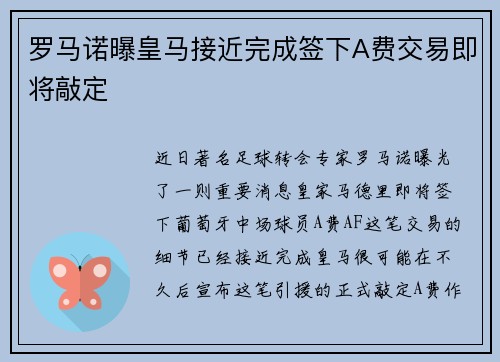 罗马诺曝皇马接近完成签下A费交易即将敲定

近日著名足球转会专家罗马诺曝光了一则重要消息皇家马德里即将签下葡萄牙中场球员A费AF这笔交易的细节已经接近完成皇马很可能在不久后宣布这笔引援的正式敲定A费作